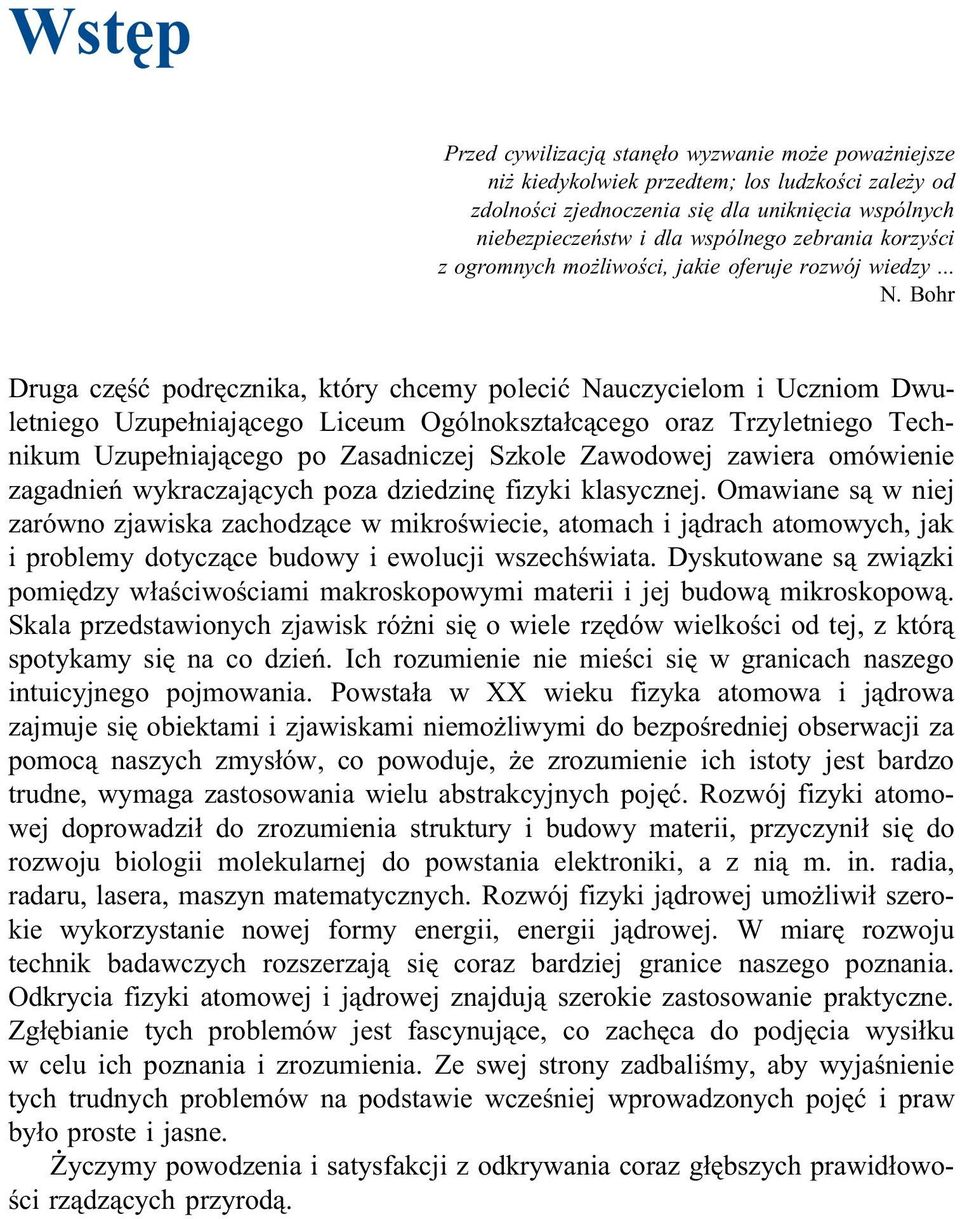 Wstęp

Przed cywilizacją stanęło wyzwanie może poważniejsze niż kiedykolwiek przedtem; los ludzkości zależy od zdolności zjednoczenia się dla uniknięcia wspólnych niebezpieczeństw i dla wspólnego zebrania korzyści z ogromnych możliwości, jakie oferuje rozwój wiedzy ...
N. Bohr

Druga część podręcznika, który chcemy polecić Nauczycielom i Uczniom Dwuletniego Uzupełniającego Liceum Ogólnokształcącego oraz Trzyletniego Technikum Uzupełniającego po Zasadniczej Szkole Zawodowej zawiera omówienie zagadnień wykraczających poza dziedzinę fizyki klasycznej. Omawiane są w niej zarówno zjawiska zachodzące w mikroświecie, atomach i jądrach atomowych, jak i problemy dotyczące budowy i ewolucji wszechświata. Dyskutowane są związki pomiędzy właściwościami makroskopowymi materii i jej budową mikroskopową. Skala przedstawionych zjawisk różni się o wiele rzędów wielkości od tej, z którą spotykamy się na co dzień. Ich rozumienie nie mieści się w granicach naszego intuicyjnego pojmowania. Powstała w XX wieku fizyka atomowa i jądrowa zajmuje się obiektami i zjawiskami niemożliwymi do bezpośredniej obserwacji za pomocą naszych zmysłów, co powoduje, że zrozumienie ich istoty jest bardzo trudne, wymaga zastosowania wielu abstrakcyjnych pojęć. Rozwój fizyki atomowej doprowadził do zrozumienia struktury i budowy materii, przyczynił się do rozwoju biologii molekularnej do powstania elektroniki, a z nią m. in. radia, radaru, lasera, maszyn matematycznych. Rozwój fizyki jądrowej umożliwił szerokie wykorzystanie nowej formy energii, energii jądrowej. W miarę rozwoju technik badawczych rozszerzają się coraz bardziej granice naszego poznania. Odkrycia fizyki atomowej i jądrowej znajdują szerokie zastosowanie praktyczne. Zgłębianie tych problemów jest fascynujące, co zachęca do podjęcia wysiłku w celu ich poznania i zrozumienia. Ze swej strony zadbaliśmy, aby wyjaśnienie tych trudnych problemów na podstawie wcześniej wprowadzonych pojęć i praw było proste i jasne.

Życzymy powodzenia i satysfakcji z odkrywania coraz głębszych prawidłowości rządzących przyrodą.